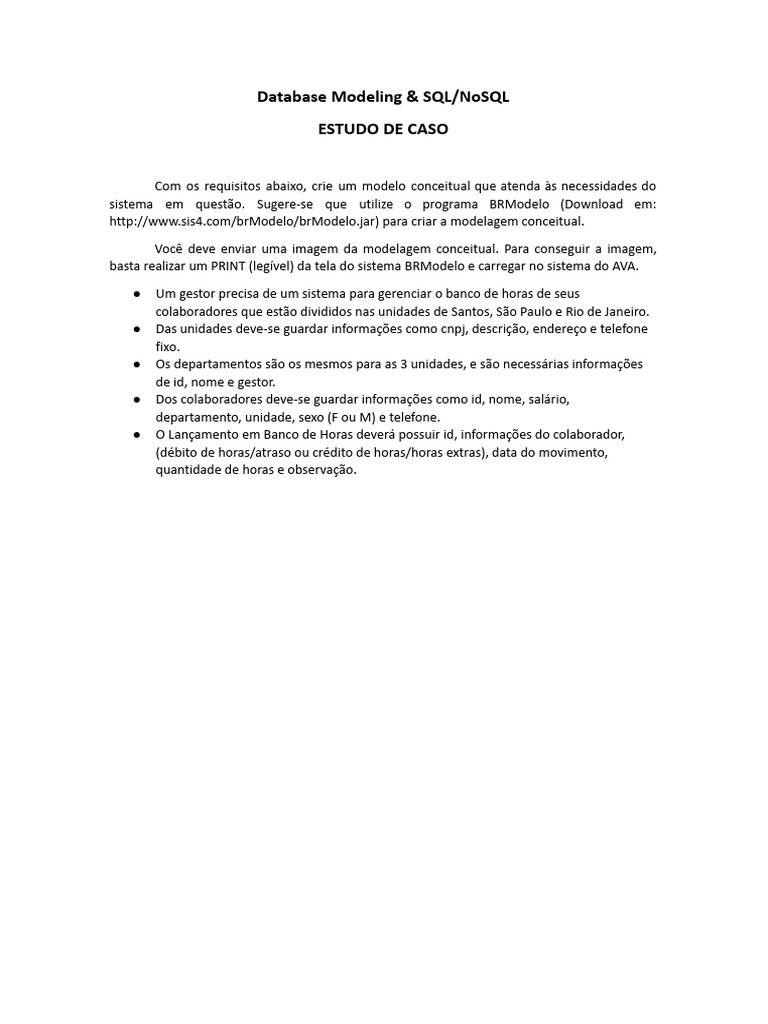 Database Modeling & SQL/NoSQL

ESTUDO DE CASO

Com os requisitos abaixo, crie um modelo conceitual que atenda às necessidades do sistema em questão. Sugere-se que utilize o programa BRModelo (Download em: http://www.sis4.com/brModelo/brModelo.jar) para criar a modelagem conceitual.

Você deve enviar uma imagem da modelagem conceitual. Para conseguir a imagem, basta realizar um PRINT (legível) da tela do sistema BRModelo e carregar no sistema do AVA.

● Um gestor precisa de um sistema para gerenciar o banco de horas de seus colaboradores que estão divididos nas unidades de Santos, São Paulo e Rio de Janeiro.
● Das unidades deve-se guardar informações como cnpj, descrição, endereço e telefone fixo.
● Os departamentos são os mesmos para as 3 unidades, e são necessárias informações de id, nome e gestor.
● Dos colaboradores deve-se guardar informações como id, nome, salário, departamento, unidade, sexo (F ou M) e telefone.
● O Lançamento em Banco de Horas deverá possuir id, informações do colaborador, (débito de horas/atraso ou crédito de horas/horas extras), data do movimento, quantidade de horas e observação.